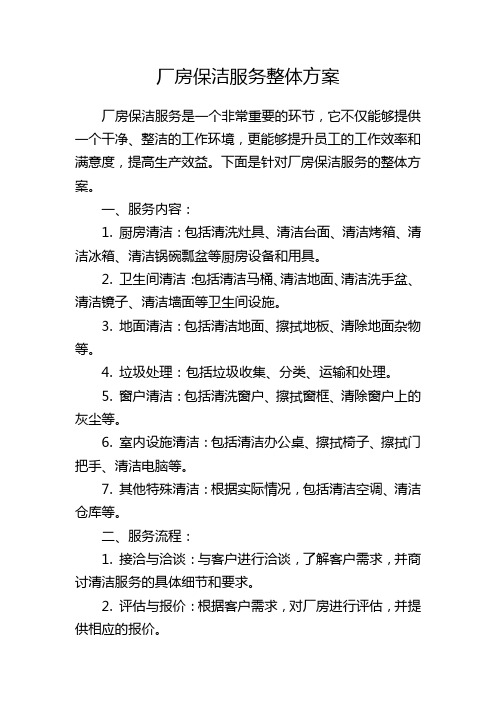 厂房保洁服务整体方案

厂房保洁服务是一个非常重要的环节，它不仅能够提供一个干净、整洁的工作环境，更能够提升员工的工作效率和满意度，提高生产效益。下面是针对厂房保洁服务的整体方案。

一、服务内容：

1. 厨房清洁：包括清洗灶具、清洁台面、清洁烤箱、清洁冰箱、清洁锅碗瓢盆等厨房设备和用具。

2. 卫生间清洁：包括清洁马桶、清洁地面、清洁洗手盆、清洁镜子、清洁墙面等卫生间设施。

3. 地面清洁：包括清洁地面、擦拭地板、清除地面杂物等。

4. 垃圾处理：包括垃圾收集、分类、运输和处理。

5. 窗户清洁：包括清洗窗户、擦拭窗框、清除窗户上的灰尘等。

6. 室内设施清洁：包括清洁办公桌、擦拭椅子、擦拭门把手、清洁电脑等。

7. 其他特殊清洁：根据实际情况，包括清洁空调、清洁仓库等。

二、服务流程：

1. 接洽与洽谈：与客户进行洽谈，了解客户需求，并商讨清洁服务的具体细节和要求。

2. 评估与报价：根据客户需求，对厂房进行评估，并提供相应的报价。